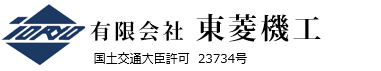 TORYO
有限会社 東菱機工
国土交通大臣許可 23734号